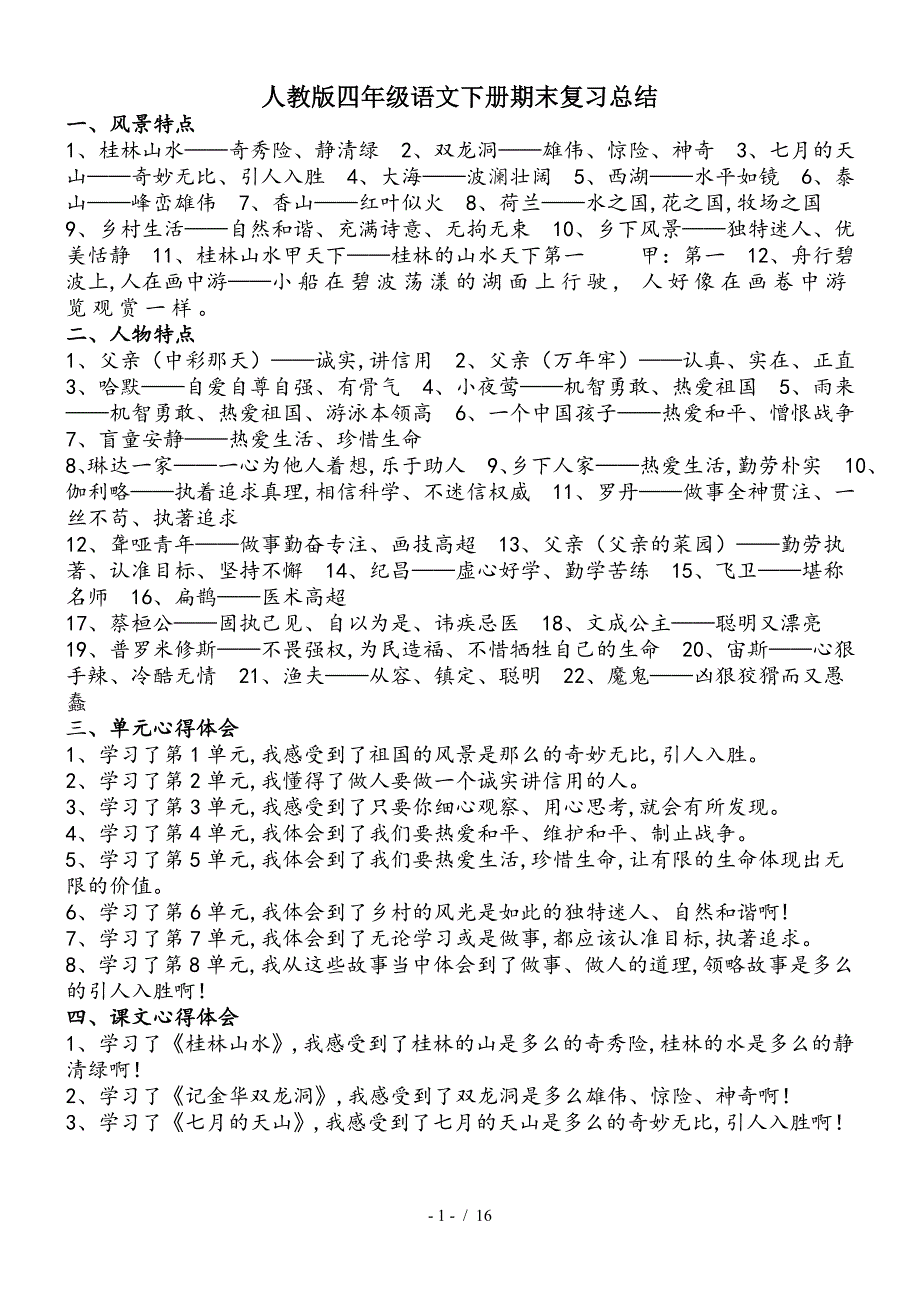 人教版四年级语文下册期末复习总结

一、风景特点

1、桂林山水——奇秀险、静清绿 2、双龙洞——雄伟、惊险、神奇 3、七月的天山——奇妙无比、引人入胜 4、大海——波澜壮阔 5、西湖——水平如镜 6、泰山——峰峦雄伟 7、香山——红叶似火 8、荷兰——水之国,花之国,牧场之国 9、乡村生活——自然和谐、充满诗意、无拘无束 10、乡下风景——独特迷人、优美恬静 11、桂林山水甲天下——桂林的山水天下第一 甲:第一 12、舟行碧波上,人在画中游——小船在碧波荡漾的湖面上行驶,人好像在画卷中游览观赏一样。

二、人物特点

1、父亲(中彩那天)——诚实,讲信用 2、父亲(万年牢)——认真、实在、正直 3、哈默——自爱自尊自强、有骨气 4、小夜莺——机智勇敢、热爱祖国 5、雨来——机智勇敢、热爱祖国、游泳本领高 6、一个中国孩子——热爱和平、憎恨战争 7、盲童安静——热爱生活、珍惜生命

8、琳达一家——一心为他人着想,乐于助人 9、乡下人家——热爱生活,勤劳朴实 10、伽利略——执着追求真理,相信科学、不迷信权威 11、罗丹——做事全神贯注、一丝不苟、执著追求

12、聋哑青年——做事勤奋专注、画技高超 13、父亲(父亲的菜园)——勤劳执著、认准目标、坚持不懈 14、纪昌——虚心好学、勤学苦练 15、飞卫——堪称名师 16、扁鹊——医术高超

17、蔡桓公——固执己见、自以为是、讳疾忌医 18、文成公主——聪明又漂亮 19、普罗米修斯——不畏强权,为民造福、不惜牺牲自己的生命 20、宙斯——心狠手辣、冷酷无情 21、渔夫——从容、镇定、聪明 22、魔鬼——凶狠狡猾而又愚蠢

三、单元心得体会

1、学习了第1单元,我感受到了祖国的风景是那么的奇妙无比,引人入胜。

2、学习了第2单元,我懂得了做人要做一个诚实讲信用的人。

3、学习了第3单元,我感受到了只要你细心观察、用心思考,就会有所发现。

4、学习了第4单元,我体会到了我们要热爱和平、维护和平、制止战争。

5、学习了第5单元,我体会到了我们要热爱生活,珍惜生命,让有限的生命体现出无限的价值。

6、学习了第6单元,我体会到了乡村的风光是如此的独特迷人、自然和谐啊!

7、学习了第7单元,我体会到了无论学习或是做事,都应该认准目标,执著追求。

8、学习了第8单元,我从这些故事当中体会到了做事、做人的道理,领略故事是多么的引人入胜啊!

四、课文心得体会

1、学习了《桂林山水》,我感受到了桂林的山是多么的奇秀险,桂林的水是多么的静清绿啊!

2、学习了《记金华双龙洞》,我感受到了双龙洞是多么雄伟、惊险、神奇啊!

3、学习了《七月的天山》,我感受到了七月的天山是多么的奇妙无比,引人入胜啊!

- 1 - / 16